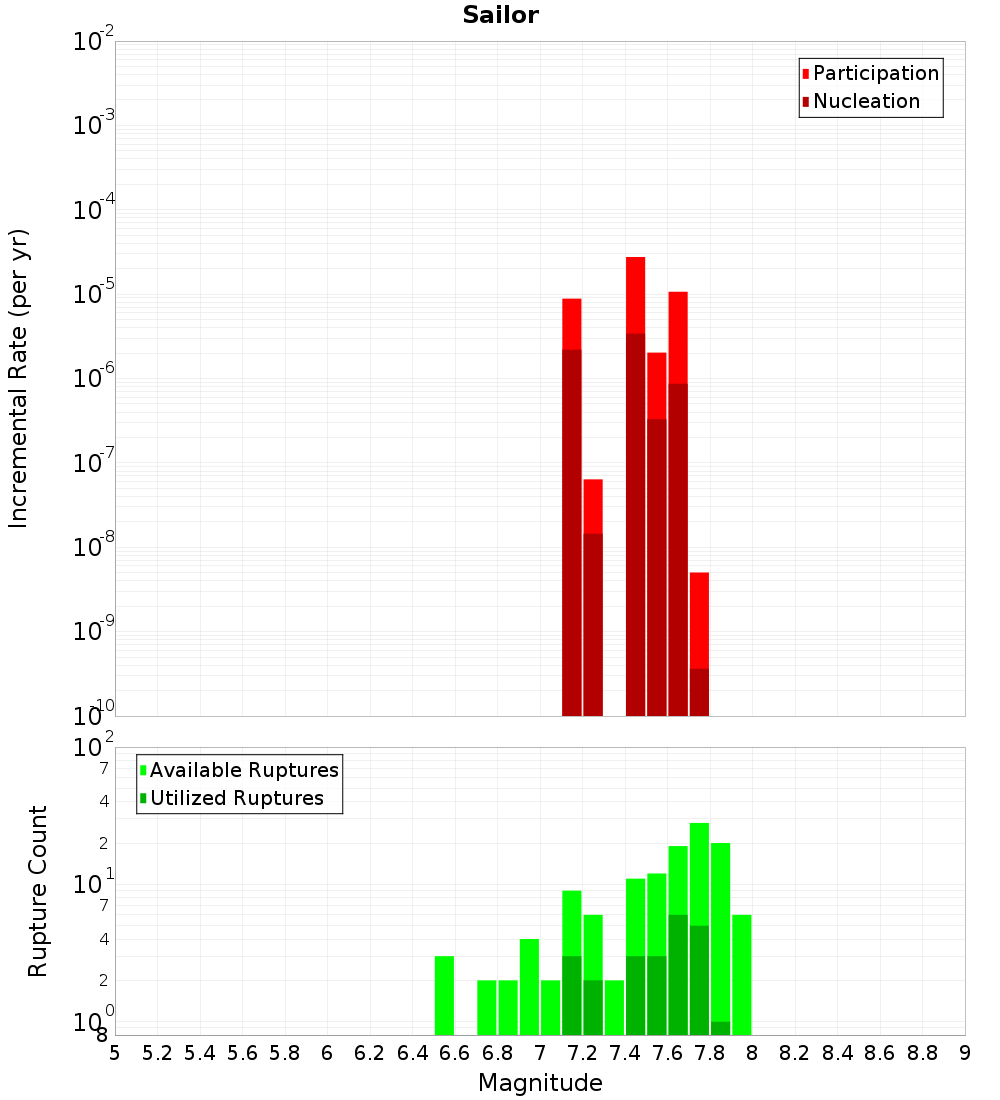 Sailor

Participation
Nucleation

Incremental Rate (per yr)

$10^{-2}$
$10^{-3}$
$10^{-4}$
$10^{-5}$
$10^{-6}$
$10^{-7}$
$10^{-8}$
$10^{-9}$
$10^{-10}$

Available Ruptures
Utilized Ruptures

Rupture Count

$10^{2}$
7
4
2
$10^{1}$
7
4
2
$10^{0}$
8

5 5.2 5.4 5.6 5.8 6 6.2 6.4 6.6 6.8 7 7.2 7.4 7.6 7.8 8 8.2 8.4 8.6 8.8 9

Magnitude